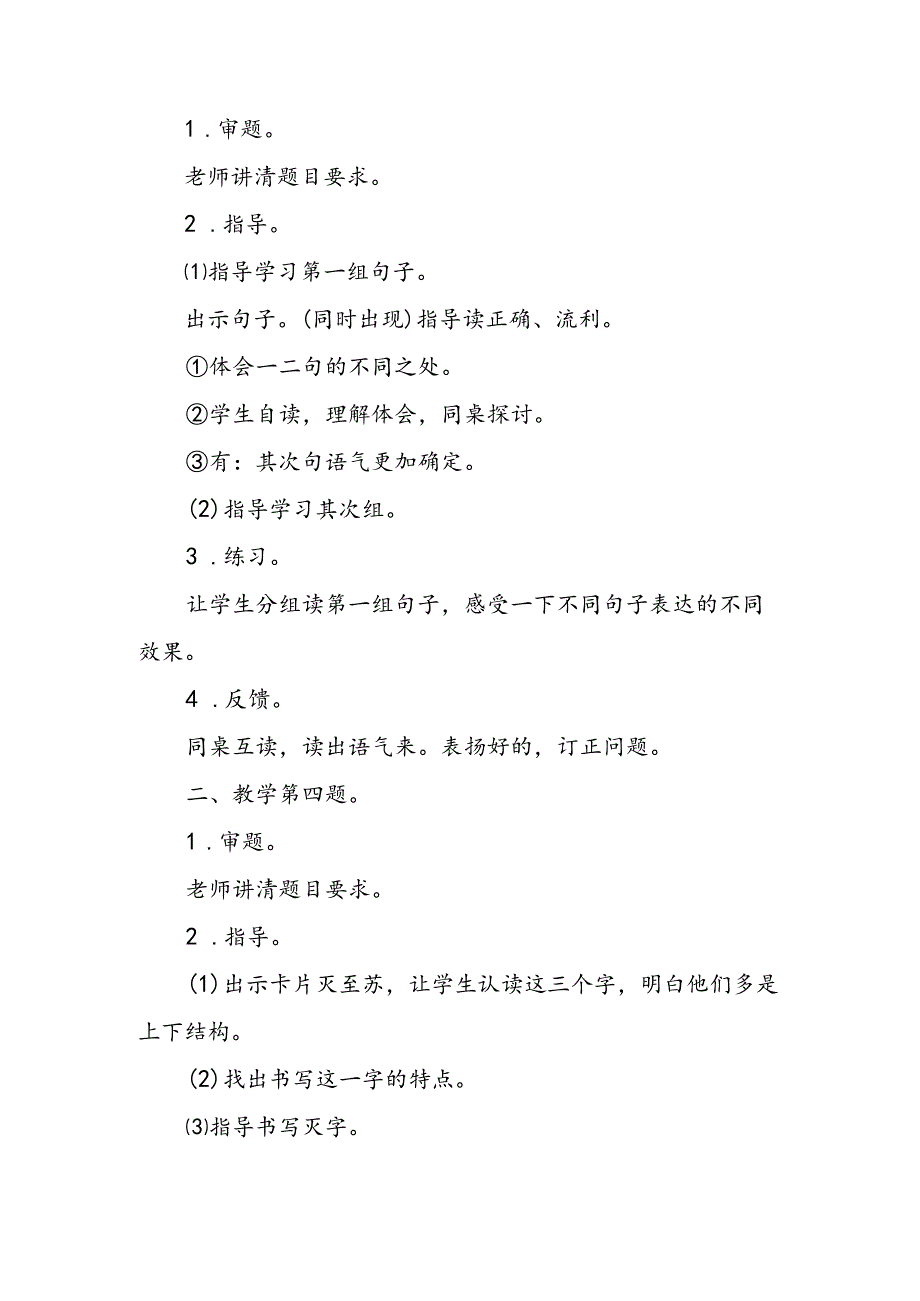 1．审题。

老师讲清题目要求。

2．指导。

⑴指导学习第一组句子。

出示句子。(同时出现)指导读正确、流利。

①体会一二句的不同之处。

②学生自读，理解体会，同桌探讨。

③有：其次句语气更加确定。

(2)指导学习其次组。

3．练习。

让学生分组读第一组句子，感受一下不同句子表达的不同效果。

4．反馈。

同桌互读，读出语气来。表扬好的，订正问题。

二、教学第四题。

1．审题。

老师讲清题目要求。

2．指导。

(1)出示卡片灭至苏，让学生认读这三个字，明白他们多是上下结构。

(2)找出书写这一字的特点。

⑶指导书写灭字。